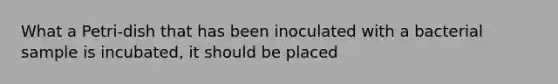 What a Petri-dish that has been inoculated with a bacterial sample is incubated, it should be placed